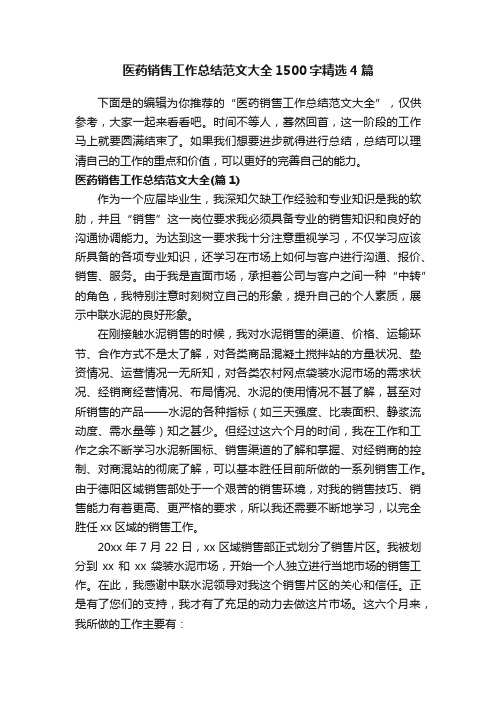 医药销售工作总结范文大全1500字精选4篇

下面是的编辑为你推荐的“医药销售工作总结范文大全”，仅供参考，大家一起来看看吧。时间不等人，蓦然回首，这一阶段的工作马上就要圆满结束了。如果我们想要进步就得进行总结，总结可以理清自己的工作的重点和价值，可以更好的完善自己的能力。

医药销售工作总结范文大全(篇1)

作为一个应届毕业生，我深知欠缺工作经验和专业知识是我的软肋，并且“销售”这一岗位要求我必须具备专业的销售知识和良好的沟通协调能力。为达到这一要求我十分注意重视学习，不仅学习应该所具备的各项专业知识，还学习在市场上如何与客户进行沟通、报价、销售、服务。由于我是直面市场，承担着公司与客户之间一种“中转”的角色，我特别注意时刻树立自己的形象，提升自己的个人素质，展示中联水泥的良好形象。

在刚接触水泥销售的时候，我对水泥销售的渠道、价格、运输环节、合作方式不是太了解，对各类商品混凝土搅拌站的方量状况、垫资情况、运营情况一无所知，对各类农村网点袋装水泥市场的需求状况、经销商经营情况、布局情况、水泥的使用情况不甚了解，甚至对所销售的产品——水泥的各种指标（如三天强度、比表面积、静浆流动度、需水量等）知之甚少。但经过这六个月的时间，我在工作和工作之余不断学习水泥新国标、销售渠道的了解和掌握、对经销商的控制、对商混站的彻底了解，可以基本胜任目前所做的一系列销售工作。由于德阳区域销售部处于一个艰苦的销售环境，对我的销售技巧、销售能力有着更高、更严格的要求，所以我还需要不断地学习，以完全胜任xx区域的销售工作。

20xx年7月22日，xx区域销售部正式划分了销售片区。我被划分到xx和xx袋装水泥市场，开始一个人独立进行当地市场的销售工作。在此，我感谢中联水泥领导对我这个销售片区的关心和信任。正是有了您们的支持，我才有了充足的动力去做这片市场。这六个月来，我所做的工作主要有：